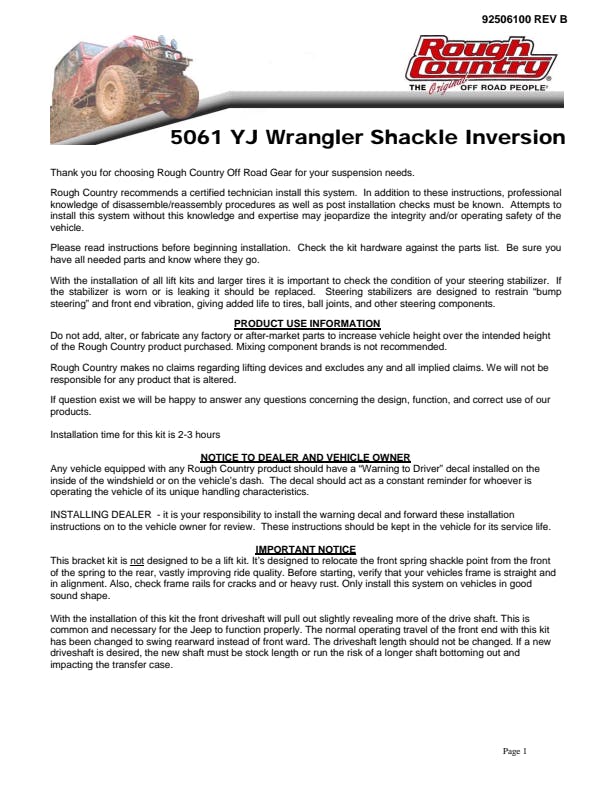 92506100 REV B

Rough Country

THE Original OFF ROAD PEOPLE

5061 YJ Wrangler Shackle Inversion

Thank you for choosing Rough Country Off Road Gear for your suspension needs.

Rough Country recommends a certified technician install this system. In addition to these instructions, professional knowledge of disassemble/reassembly procedures as well as post installation checks must be known. Attempts to install this system without this knowledge and expertise may jeopardize the integrity and/or operating safety of the vehicle.

Please read instructions before beginning installation. Check the kit hardware against the parts list. Be sure you have all needed parts and know where they go.

With the installation of all lift kits and larger tires it is important to check the condition of your steering stabilizer. If the stabilizer is worn or is leaking it should be replaced. Steering stabilizers are designed to restrain "bump steering" and front end vibration, giving added life to tires, ball joints, and other steering components.

PRODUCT USE INFORMATION

Do not add, alter, or fabricate any factory or after-market parts to increase vehicle height over the intended height of the Rough Country product purchased. Mixing component brands is not recommended.

Rough Country makes no claims regarding lifting devices and excludes any and all implied claims. We will not be responsible for any product that is altered.

If question exist we will be happy to answer any questions concerning the design, function, and correct use of our products.

Installation time for this kit is 2-3 hours

NOTICE TO DEALER AND VEHICLE OWNER

Any vehicle equipped with any Rough Country product should have a "Warning to Driver" decal installed on the inside of the windshield or on the vehicle's dash. The decal should act as a constant reminder for whoever is operating the vehicle of its unique handling characteristics.

INSTALLING DEALER - it is your responsibility to install the warning decal and forward these installation instructions on to the vehicle owner for review. These instructions should be kept in the vehicle for its service life.

IMPORTANT NOTICE

This bracket kit is not designed to be a lift kit. It's designed to relocate the front spring shackle point from the front of the spring to the rear, vastly improving ride quality. Before starting, verify that your vehicles frame is straight and in alignment. Also, check frame rails for cracks and or heavy rust. Only install this system on vehicles in good sound shape.

With the installation of this kit the front driveshaft will pull out slightly revealing more of the drive shaft. This is common and necessary for the Jeep to function properly. The normal operating travel of the front end with this kit has been changed to swing rearward instead of front ward. The driveshaft length should not be changed. If a new driveshaft is desired, the new shaft must be stock length or run the risk of a longer shaft bottoming out and impacting the transfer case.

Page 1